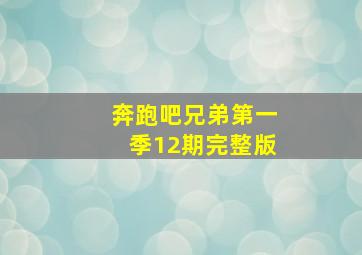 奔跑吧兄弟第一季12期完整版